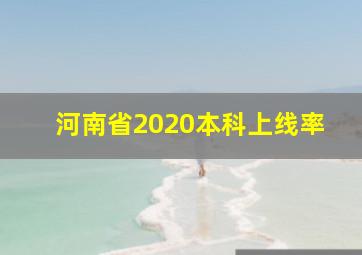 河南省2020本科上线率